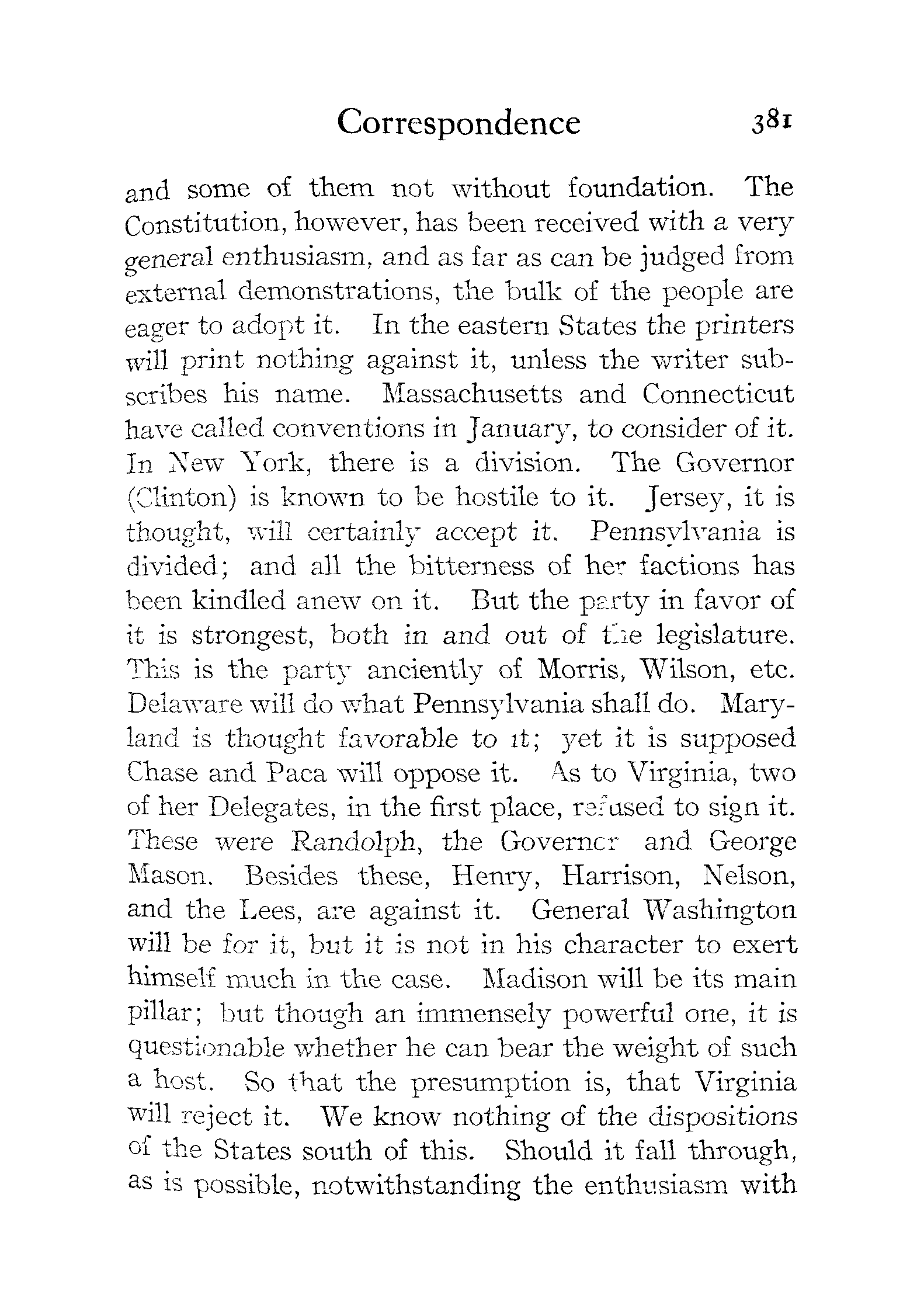 Correspondence 381

and some of them not without foundation. The Constitution, however, has been received with a very general enthusiasm, and as far as can be judged from external demonstrations, the bulk of the people are eager to adopt it. In the eastern States the printers will print nothing against it, unless the writer subscribes his name. Massachusetts and Connecticut have called conventions in January, to consider of it. In New York, there is a division. The Governor (Clinton) is known to be hostile to it. Jersey, it is thought, will certainly accept it. Pennsylvania is divided; and all the bitterness of her factions has been kindled anew on it. But the party in favor of it is strongest, both in and out of the legislature. This is the party anciently of Morris, Wilson, etc. Delaware will do what Pennsylvania shall do. Maryland is thought favorable to it; yet it is supposed Chase and Paca will oppose it. As to Virginia, two of her Delegates, in the first place, refused to sign it. These were Randolph, the Governor and George Mason. Besides these, Henry, Harrison, Nelson, and the Lees, are against it. General Washington will be for it, but it is not in his character to exert himself much in the case. Madison will be its main pillar; but though an immensely powerful one, it is questionable whether he can bear the weight of such a host. So that the presumption is, that Virginia will reject it. We know nothing of the dispositions of the States south of this. Should it fall through, as is possible, notwithstanding the enthusiasm with